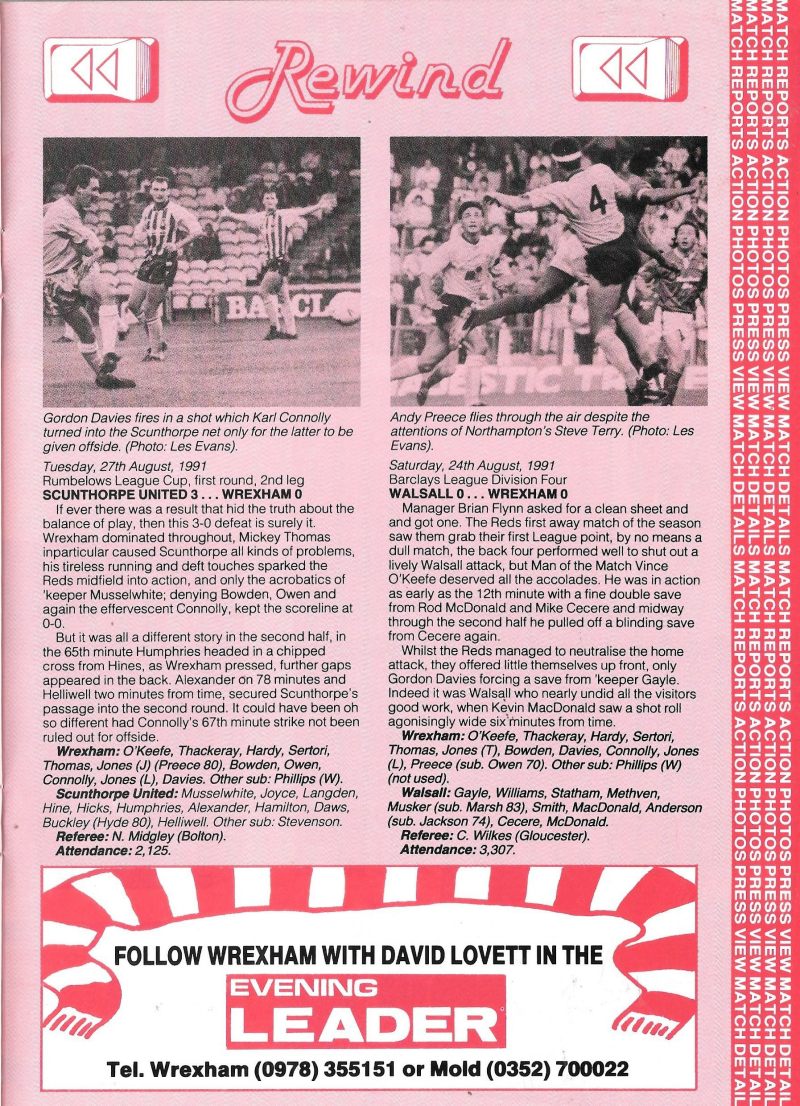 Rewind

Gordon Davies fires in a shot which Karl Connolly turned into the Scunthorpe net only for the latter to be given offside. (Photo: Les Evans).

Tuesday, 27th August, 1991
Rumbelows League Cup, first round, 2nd leg
SCUNTHORPE UNITED 3 . . . WREXHAM 0

If ever there was a result that hid the truth about the balance of play, then this 3-0 defeat is surely it. Wrexham dominated throughout, Mickey Thomas inparticular caused Scunthorpe all kinds of problems, his tireless running and deft touches sparked the Reds midfield into action, and only the acrobatics of 'keeper Musselwhite; denying Bowden, Owen and again the effervescent Connolly, kept the scoreline at 0-0.

But it was all a different story in the second half, in the 65th minute Humphries headed in a chipped cross from Hines, as Wrexham pressed, further gaps appeared in the back. Alexander on 78 minutes and Helliwell two minutes from time, secured Scunthorpe's passage into the second round. It could have been oh so different had Connolly's 67th minute strike not been ruled out for offside.

Wrexham: O'Keefe, Thackeray, Hardy, Sertori, Thomas, Jones (J) (Preece 80), Bowden, Owen, Connolly, Jones (L), Davies. Other sub: Phillips (W).

Scunthorpe United: Musselwhite, Joyce, Langden, Hine, Hicks, Humphries, Alexander, Hamilton, Daws, Buckley (Hyde 80), Helliwell. Other sub: Stevenson.

Referee: N. Midgley (Bolton).
Attendance: 2,125.

Andy Preece flies through the air despite the attentions of Northampton's Steve Terry. (Photo: Les Evans).

Saturday, 24th August, 1991
Barclays League Division Four
WALSALL 0 . . . WREXHAM 0

Manager Brian Flynn asked for a clean sheet and and got one. The Reds first away match of the season saw them grab their first League point, by no means a dull match, the back four performed well to shut out a lively Walsall attack, but Man of the Match Vince O'Keefe deserved all the accolades. He was in action as early as the 12th minute with a fine double save from Rod McDonald and Mike Cecere and midway through the second half he pulled off a blinding save from Cecere again.

Whilst the Reds managed to neutralise the home attack, they offered little themselves up front, only Gordon Davies forcing a save from 'keeper Gayle. Indeed it was Walsall who nearly undid all the visitors good work, when Kevin MacDonald saw a shot roll agonisingly wide six minutes from time.

Wrexham: O'Keefe, Thackeray, Hardy, Sertori, Thomas, Jones (T), Bowden, Davies, Connolly, Jones (L), Preece (sub. Owen 70). Other sub: Phillips (W) (not used).

Walsall: Gayle, Williams, Statham, Methven, Musker (sub. Marsh 83), Smith, MacDonald, Anderson (sub. Jackson 74), Cecere, McDonald.

Referee: C. Wilkes (Gloucester).
Attendance: 3,307.

FOLLOW WREXHAM WITH DAVID LOVETT IN THE
EVENING
LEADER
Tel. Wrexham (0978) 355151 or Mold (0352) 700022

MATCH REPORTS ACTION PHOTOS PRESS VIEW MATCH DETAILS MATCH REPORTS ACTION PHOTOS PRESS VIEW MATCH DETAILS